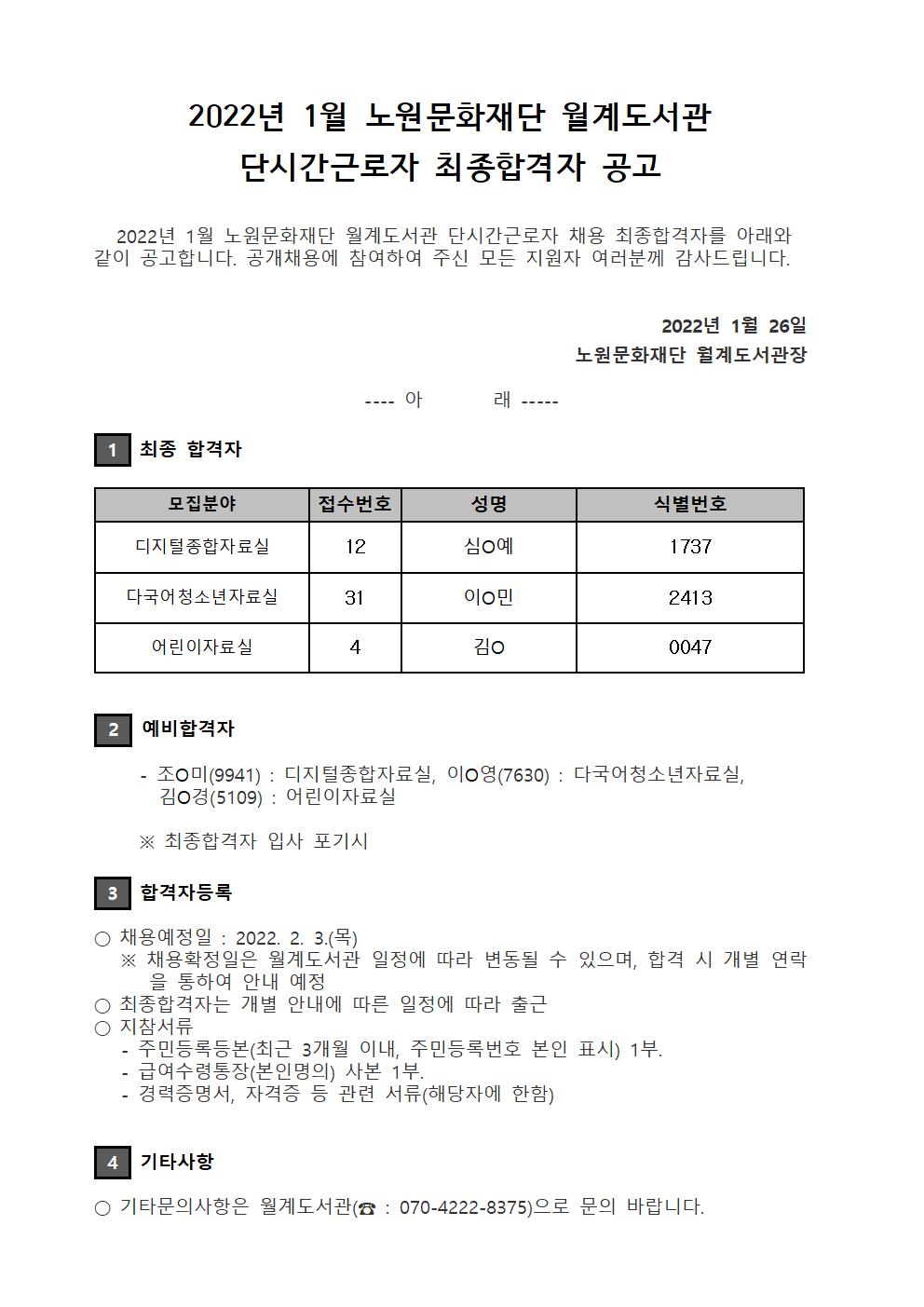 2022년 1월 노원문화재단 월계도서관
단시간근로자 최종합격자 공고

2022년 1월 노원문화재단 월계도서관 단시간근로자 채용 최종합격자를 아래와 같이 공고합니다. 공개채용에 참여하여 주신 모든 지원자 여러분께 감사드립니다.

2022년 1월 26일
노원문화재단 월계도서관장

---- 아 래 -----

1 최종 합격자

| 모집분야 | 접수번호 | 성명 | 식별번호 |
|---|---|---|---|
| 디지털종합자료실 | 12 | 심○예 | 1737 |
| 다국어청소년자료실 | 31 | 이○민 | 2413 |
| 어린이자료실 | 4 | 김○ | 0047 |

2 예비합격자

- 조○미(9941) : 디지털종합자료실, 이○영(7630) : 다국어청소년자료실, 김○경(5109) : 어린이자료실

※ 최종합격자 입사 포기시

3 합격자등록

○ 채용예정일 : 2022. 2. 3.(목)
※ 채용확정일은 월계도서관 일정에 따라 변동될 수 있으며, 합격 시 개별 연락을 통하여 안내 예정
○ 최종합격자는 개별 안내에 따른 일정에 따라 출근
○ 지참서류
- 주민등록등본(최근 3개월 이내, 주민등록번호 본인 표시) 1부.
- 급여수령통장(본인명의) 사본 1부.
- 경력증명서, 자격증 등 관련 서류(해당자에 한함)

4 기타사항

○ 기타문의사항은 월계도서관(☎ : 070-4222-8375)으로 문의 바랍니다.